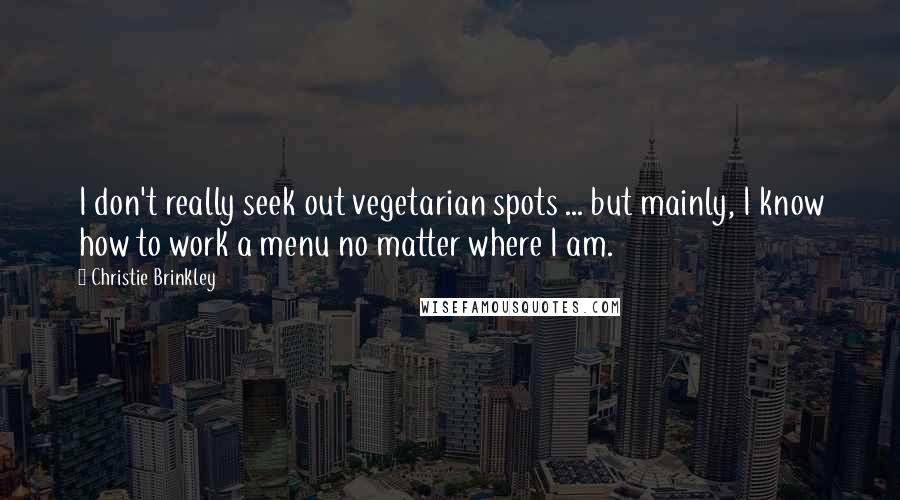 I don't really seek out vegetarian spots ... but mainly, I know how to work a menu no matter where I am.

Christie Brinkley

WISEFAMOUSQUOTES.COM